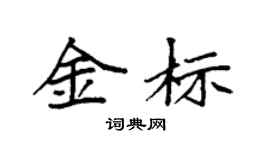 金标

词典网